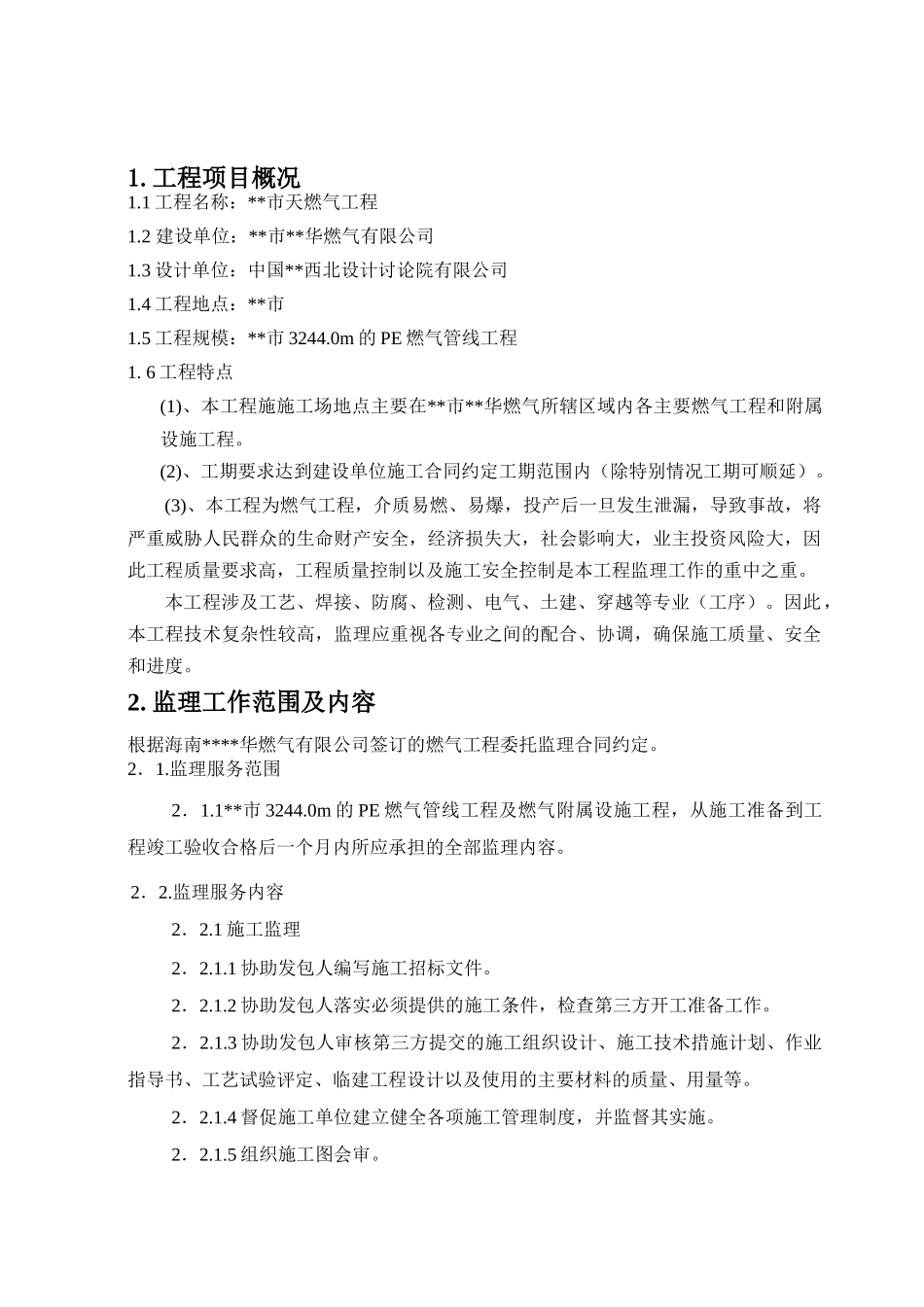 1. 工程项目概况

1.1 工程名称：**市天燃气工程

1.2 建设单位：**市**华燃气有限公司

1.3 设计单位：中国**西北设计讨论院有限公司

1.4 工程地点：**市

1.5 工程规模：**市 3244.0m 的 PE 燃气管线工程

1. 6 工程特点

(1)、本工程施施工场地点主要在**市**华燃气所辖区域内各主要燃气工程和附属设施工程。

(2)、工期要求达到建设单位施工合同约定工期范围内（除特别情况工期可顺延）。

(3)、本工程为燃气工程，介质易燃、易爆，投产后一旦发生泄漏，导致事故，将严重威胁人民群众的生命财产安全，经济损失大，社会影响大，业主投资风险大，因此工程质量要求高，工程质量控制以及施工安全控制是本工程监理工作的重中之重。

本工程涉及工艺、焊接、防腐、检测、电气、土建、穿越等专业（工序）。因此，本工程技术复杂性较高，监理应重视各专业之间的配合、协调，确保施工质量、安全和进度。

2. 监理工作范围及内容

根据海南****华燃气有限公司签订的燃气工程委托监理合同约定。

2．1.监理服务范围

2．1.1**市 3244.0m 的 PE 燃气管线工程及燃气附属设施工程，从施工准备到工程竣工验收合格后一个月内所应承担的全部监理内容。

2．2.监理服务内容

2．2.1 施工监理

2．2.1.1 协助发包人编写施工招标文件。

2．2.1.2 协助发包人落实必须提供的施工条件，检查第三方开工准备工作。

2．2.1.3 协助发包人审核第三方提交的施工组织设计、施工技术措施计划、作业指导书、工艺试验评定、临建工程设计以及使用的主要材料的质量、用量等。

2．2.1.4 督促施工单位建立健全各项施工管理制度，并监督其实施。

2．2.1.5 组织施工图会审。